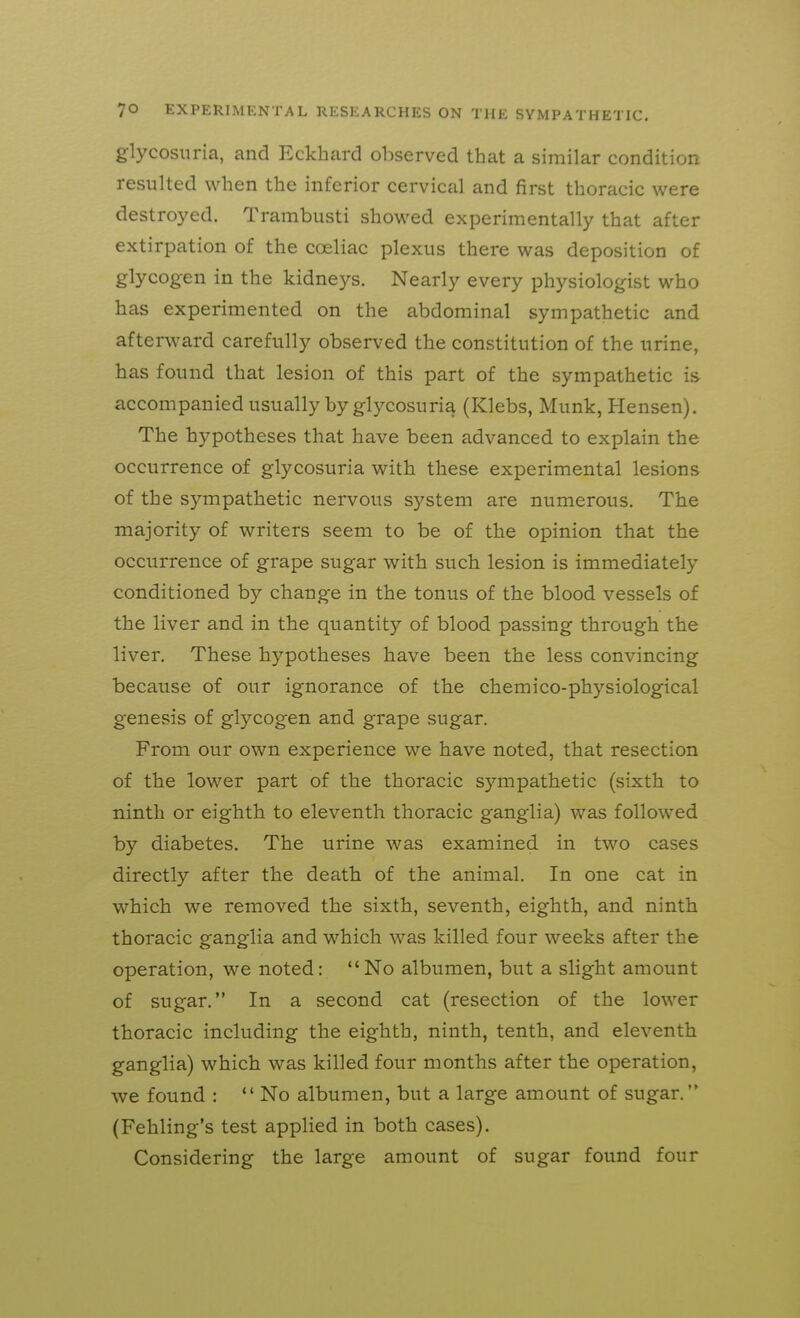 70 EXPERIMENTAL RESEARCHES ON THE SYMPATHETIC.

glycosuria, and Eckhard observed that a similar condition resulted when the inferior cervical and first thoracic were destroyed. Trambusti showed experimentally that after extirpation of the cœliac plexus there was deposition of glycogen in the kidneys. Nearly every physiologist who has experimented on the abdominal sympathetic and afterward carefully observed the constitution of the urine, has found that lesion of this part of the sympathetic is accompanied usually by glycosuria (Klebs, Munk, Hensen).

The hypotheses that have been advanced to explain the occurrence of glycosuria with these experimental lesions of the sympathetic nervous system are numerous. The majority of writers seem to be of the opinion that the occurrence of grape sugar with such lesion is immediately conditioned by change in the tonus of the blood vessels of the liver and in the quantity of blood passing through the liver. These hypotheses have been the less convincing because of our ignorance of the chemico-physiological genesis of glycogen and grape sugar.

From our own experience we have noted, that resection of the lower part of the thoracic sympathetic (sixth to ninth or eighth to eleventh thoracic ganglia) was followed by diabetes. The urine was examined in two cases directly after the death of the animal. In one cat in which we removed the sixth, seventh, eighth, and ninth thoracic ganglia and which was killed four weeks after the operation, we noted: "No albumen, but a slight amount of sugar." In a second cat (resection of the lower thoracic including the eighth, ninth, tenth, and eleventh ganglia) which was killed four months after the operation, we found : "No albumen, but a large amount of sugar." (Fehling's test applied in both cases).

Considering the large amount of sugar found four